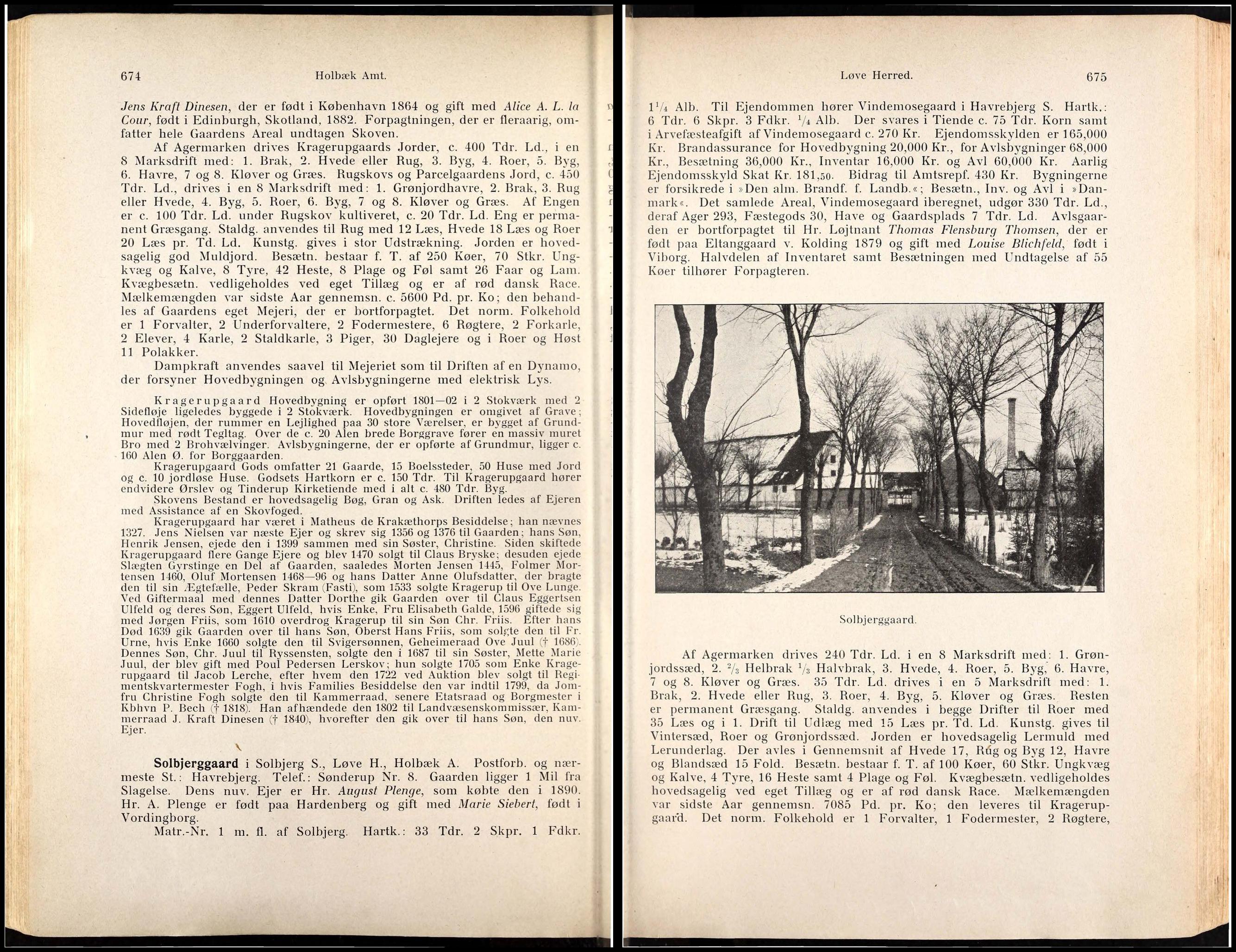 674 Holbæk Amt.

Jens Kraft Dinesen, der er født i København 1864 og gift med Alice A. L. la Cour, født i Edinburgh, Skotland, 1882. Forpagtningen, der er fleraarig, omfatter hele Gaardens Areal undtagen Skoven.

Af Agermarken drives Kragerupgaards Jorder, c. 400 Tdr. Ld., i en 8 Marksdrift med: 1. Brak, 2. Hvede eller Rug, 3. Byg, 4. Roer, 5. Byg, 6. Havre, 7 og 8. Kløver og Græs. Rugskovs og Parcelgaardens Jord, c. 450 Tdr. Ld., drives i en 8 Marksdrift med: 1. Grønjordhavre, 2. Brak, 3. Rug eller Hvede, 4. Byg, 5. Roer, 6. Byg, 7 og 8. Kløver og Græs. Af Engen er c. 100 Tdr. Ld. under Rugskov kultiveret, c. 20 Tdr. Ld. Eng er permanent Græsgang. Staldg. anvendes til Rug med 12 Læs, Hvede 18 Læs og Roer 20 Læs pr. Td. Ld. Kunstg. gives i stor Udstrækning. Jorden er hovedsagelig god Muldjord. Besætn. bestaar f. T. af 250 Køer, 70 Stkr. Ungkvæg og Kalve, 8 Tyre, 42 Heste, 8 Plage og Føl samt 26 Faar og Lam. Kvægbesætn. vedligeholdes ved eget Tillæg og er af rød dansk Race. Mælkemængden var sidste Aar gennemsn. c. 5600 Pd. pr. Ko; den behandles af Gaardens eget Mejeri, der er bortforpagtet. Det norm. Folkehold er 1 Forvalter, 2 Underforvaltere, 2 Fodermestere, 6 Røgtere, 2 Forkarle, 2 Elever, 4 Karle, 2 Staldkarle, 3 Piger, 30 Daglejere og i Roer og Høst 11 Polakker.

Dampkraft anvendes saavel til Mejeriet som til Driften af en Dynamo, der forsyner Hovedbygningen og Avlsbygningerne med elektrisk Lys.

Kragerupgaard Hovedbygning er opført 1801—02 i 2 Stokværk med 2 Sidefløje ligeledes byggede i 2 Stokværk. Hovedbygningen er omgivet af Grave; Hovedfløjen, der rummer en Lejlighed paa 30 store Værelser, er bygget af Grundmur med rødt Tegltag. Over de c. 20 Alen brede Borggrave fører en massiv muret Bro med 2 Brohvælvinger. Avlsbygningerne, der er opførte af Grundmur, ligger c. 160 Alen Ø. for Borggaarden.

Kragerupgaard Gods omfatter 21 Gaarde, 15 Boelssteder, 50 Huse med Jord og c. 10 jordløse Huse. Godsets Hartkorn er c. 150 Tdr. Til Kragerupgaard hører endvidere Ørslev og Tinderup Kirketiende med i alt c. 480 Tdr. Byg.

Skovens Bestand er hovedsagelig Bøg, Gran og Ask. Driften ledes af Ejeren med Assistance af en Skovfoged.

Kragerupgaard har været i Matheus de Krakæthorps Besiddelse; han nævnes 1327. Jens Nielsen var næste Ejer og skrev sig 1356 og 1376 til Gaarden; hans Søn, Henrik Jensen, ejede den i 1399 sammen med sin Søster, Christine. Siden skiftede Kragerupgaard flere Gange Ejere og blev 1470 solgt til Claus Bryske; desuden ejede Slægten Gyrstinge en Del af Gaarden, saaledes Morten Jensen 1445, Folmer Mortensen 1460, Oluf Mortensen 1468—96 og hans Datter Anne Olufsdatter, der bragte den til sin Ægtefælle, Peder Skram (Fasti), som 1533 solgte Kragerup til Ove Lunge. Ved Giftermaal med dennes Datter Dorthe gik Gaarden over til Claus Eggertsen Ulfeld og deres Søn, Eggert Ulfeld, hvis Enke, Fru Elisabeth Galde, 1596 giftede sig med Jørgen Friis, som 1610 overdrog Kragerup til sin Søn Chr. Friis. Efter hans Død 1639 gik Gaarden over til hans Søn, Oberst Hans Friis, som solgte den til Fr. Urne, hvis Enke 1660 solgte den til Svigersønnen, Geheimeraad Ove Juul († 1686). Dennes Søn, Chr. Juul til Ryssensten, solgte den i 1687 til sin Søster, Mette Marie Juul, der blev gift med Poul Pedersen Lerskov; hun solgte 1705 som Enke Kragerupgaard til Jacob Lerche, efter hvem den 1722 ved Auktion blev solgt til Regimentskvartermester Fogh, i hvis Families Besiddelse den var indtil 1799, da Jomfru Christine Fogh solgte den til Kammerraad, senere Etatsraad og Borgmester i Kbhvn P. Bech († 1818). Han afhændede den 1802 til Landvæsenskommissær, Kammerraad J. Kraft Dinesen († 1840), hvorefter den gik over til hans Søn, den nuv. Ejer.

Solbjerggaard i Solbjerg S., Løve H., Holbæk A. Postforb. og nærmeste St.: Havrebjerg. Telef.: Sønderup Nr. 8. Gaarden ligger 1 Mil fra Slagelse. Dens nuv. Ejer er Hr. August Plenge, som købte den i 1890. Hr. A. Plenge er født paa Hardenberg og gift med Marie Siebert, født i Vordingborg.

Matr.-Nr. 1 m. fl. af Solbjerg. Hartk.: 33 Tdr. 2 Skpr. 1 Fdkr.

Løve Herred. 675

$1\frac{1}{4}$ Alb. Til Ejendommen hører Vindemosegaard i Havrebjerg S. Hartk.: 6 Tdr. 6 Skpr. 3 Fdkr. $\frac{1}{4}$ Alb. Der svares i Tiende c. 75 Tdr. Korn samt i Arvefæsteafgift af Vindemosegaard c. 270 Kr. Ejendomsskylden er 165,000 Kr. Brandassurance for Hovedbygning 20,000 Kr., for Avlsbygninger 68,000 Kr., Besætning 36,000 Kr., Inventar 16,000 Kr. og Avl 60,000 Kr. Aarlig Ejendomsskyld Skat Kr. 181,50. Bidrag til Amtsrepf. 430 Kr. Bygningerne er forsikrede i »Den alm. Brandf. f. Landb.«; Besætn., Inv. og Avl i »Danmark«. Det samlede Areal, Vindemosegaard iberegnet, udgør 330 Tdr. Ld., deraf Ager 293, Fæstegods 30, Have og Gaardsplads 7 Tdr. Ld. Avlsgaarden er bortforpagtet til Hr. Løjtnant Thomas Flensburg Thomsen, der er født paa Eltanggaard v. Kolding 1879 og gift med Louise Blichfeld, født i Viborg. Halvdelen af Inventaret samt Besætningen med Undtagelse af 55 Køer tilhører Forpagteren.

Solbjerggaard.

Af Agermarken drives 240 Tdr. Ld. i en 8 Marksdrift med: 1. Grønjordssæd, 2. $\frac{2}{3}$ Helbrak $\frac{1}{3}$ Halvbrak, 3. Hvede, 4. Roer, 5. Byg, 6. Havre, 7 og 8. Kløver og Græs. 35 Tdr. Ld. drives i en 5 Marksdrift med: 1. Brak, 2. Hvede eller Rug, 3. Roer, 4. Byg, 5. Kløver og Græs. Resten er permanent Græsgang. Staldg. anvendes i begge Drifter til Roer med 35 Læs og i 1. Drift til Udlæg med 15 Læs pr. Td. Ld. Kunstg. gives til Vintersæd, Roer og Grønjordssæd. Jorden er hovedsagelig Lermuld med Lerunderlag. Der avles i Gennemsnit af Hvede 17, Rug og Byg 12, Havre og Blandsæd 15 Fold. Besætn. bestaar f. T. af 100 Køer, 60 Stkr. Ungkvæg og Kalve, 4 Tyre, 16 Heste samt 4 Plage og Føl. Kvægbesætn. vedligeholdes hovedsagelig ved eget Tillæg og er af rød dansk Race. Mælkemængden var sidste Aar gennemsn. 7085 Pd. pr. Ko; den leveres til Kragerupgaard. Det norm. Folkehold er 1 Forvalter, 1 Fodermester, 2 Røgtere,